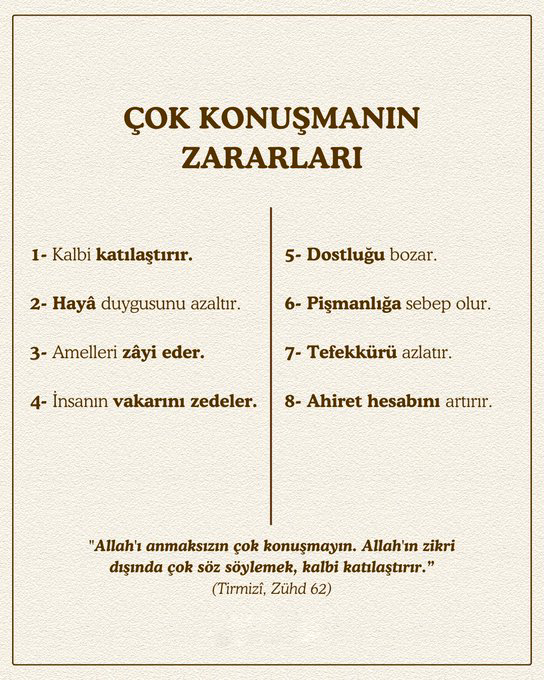 ÇOK KONUŞMANIN ZARARLARI

1- Kalbi katılaştırır.

2- Hayâ duygusunu azaltır.

3- Amelleri zâyi eder.

4- İnsanın vakarını zedeler.

5- Dostluğu bozar.

6- Pişmanlığa sebep olur.

7- Tefekkürü azlatır.

8- Ahiret hesabını artırır.

"Allah'ı anmaksızın çok konuşmayın. Allah'ın zikri dışında çok söz söylemek, kalbi katılaştırır."
(Tirmizî, Zühd 62)